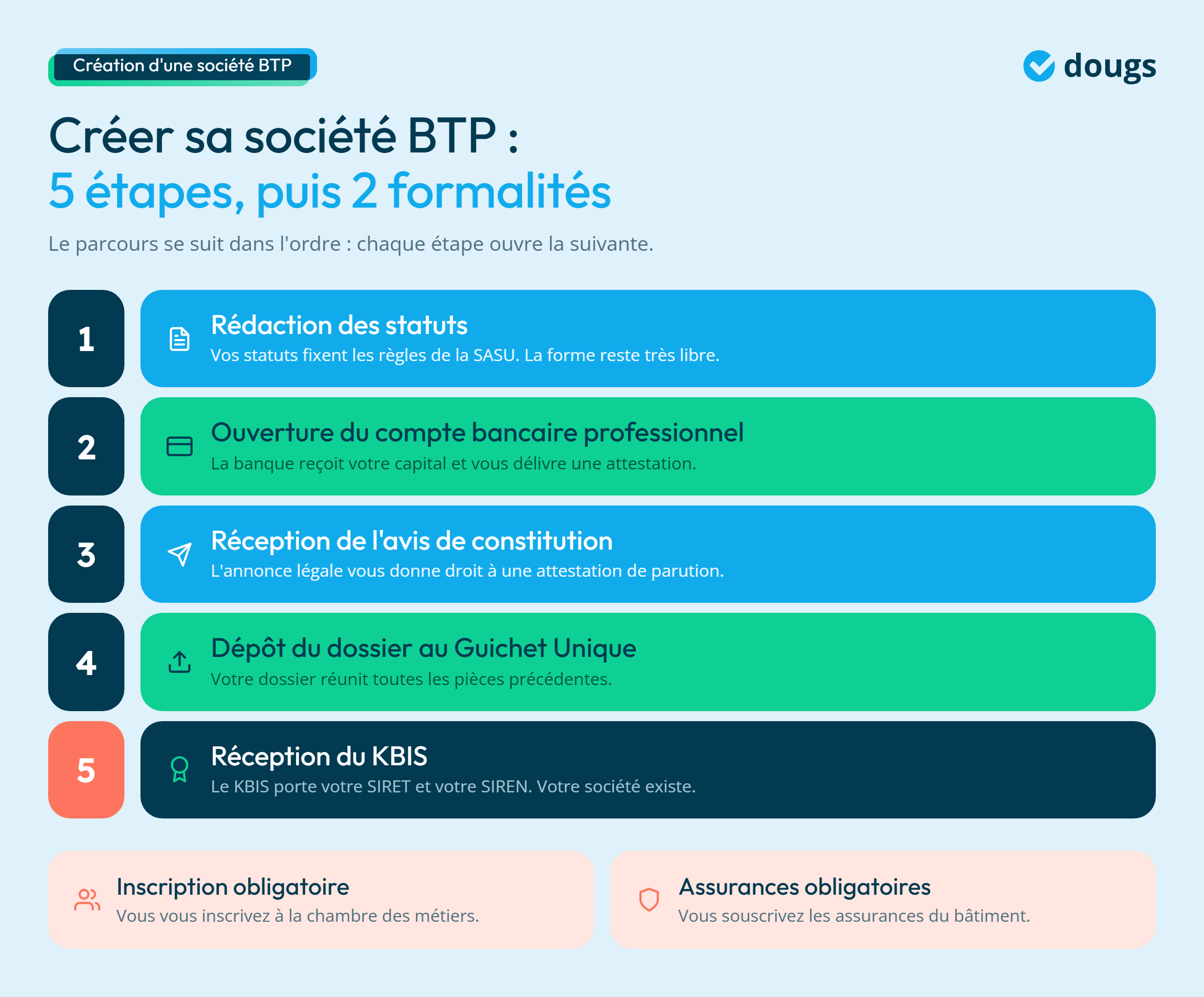 Création d'une société BTP

dougs

Créer sa société BTP :
5 étapes, puis 2 formalités

Le parcours se suit dans l'ordre : chaque étape ouvre la suivante.

1
Rédaction des statuts
Vos statuts fixent les règles de la SASU. La forme reste très libre.

2
Ouverture du compte bancaire professionnel
La banque reçoit votre capital et vous délivre une attestation.

3
Réception de l'avis de constitution
L'annonce légale vous donne droit à une attestation de parution.

4
Dépôt du dossier au Guichet Unique
Votre dossier réunit toutes les pièces précédentes.

5
Réception du KBIS
Le KBIS porte votre SIRET et votre SIREN. Votre société existe.

Inscription obligatoire
Vous vous inscrivez à la chambre des métiers.

Assurances obligatoires
Vous souscrivez les assurances du bâtiment.